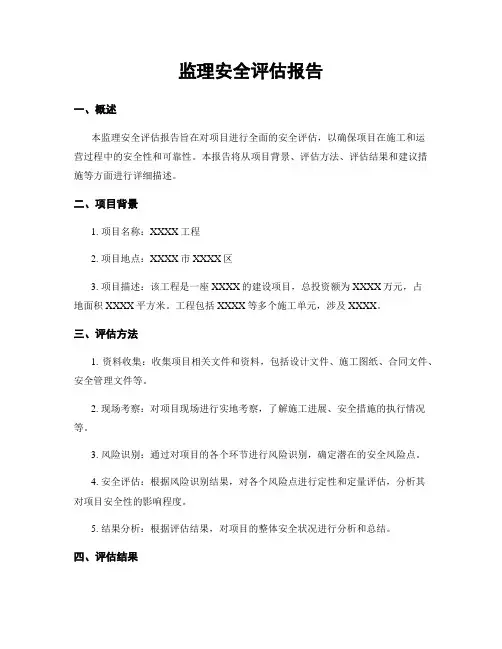 监理安全评估报告

一、概述

本监理安全评估报告旨在对项目进行全面的安全评估，以确保项目在施工和运营过程中的安全性和可靠性。本报告将从项目背景、评估方法、评估结果和建议措施等方面进行详细描述。

二、项目背景

1. 项目名称：XXXX 工程

2. 项目地点：XXXX 市 XXXX 区

3. 项目描述：该工程是一座 XXXX 的建设项目，总投资额为 XXXX 万元，占地面积 XXXX 平方米。工程包括 XXXX 等多个施工单元，涉及 XXXX。

三、评估方法

1. 资料收集：收集项目相关文件和资料，包括设计文件、施工图纸、合同文件、安全管理文件等。

2. 现场考察：对项目现场进行实地考察，了解施工进展、安全措施的执行情况等。

3. 风险识别：通过对项目的各个环节进行风险识别，确定潜在的安全风险点。

4. 安全评估：根据风险识别结果，对各个风险点进行定性和定量评估，分析其对项目安全性的影响程度。

5. 结果分析：根据评估结果，对项目的整体安全状况进行分析和总结。

四、评估结果